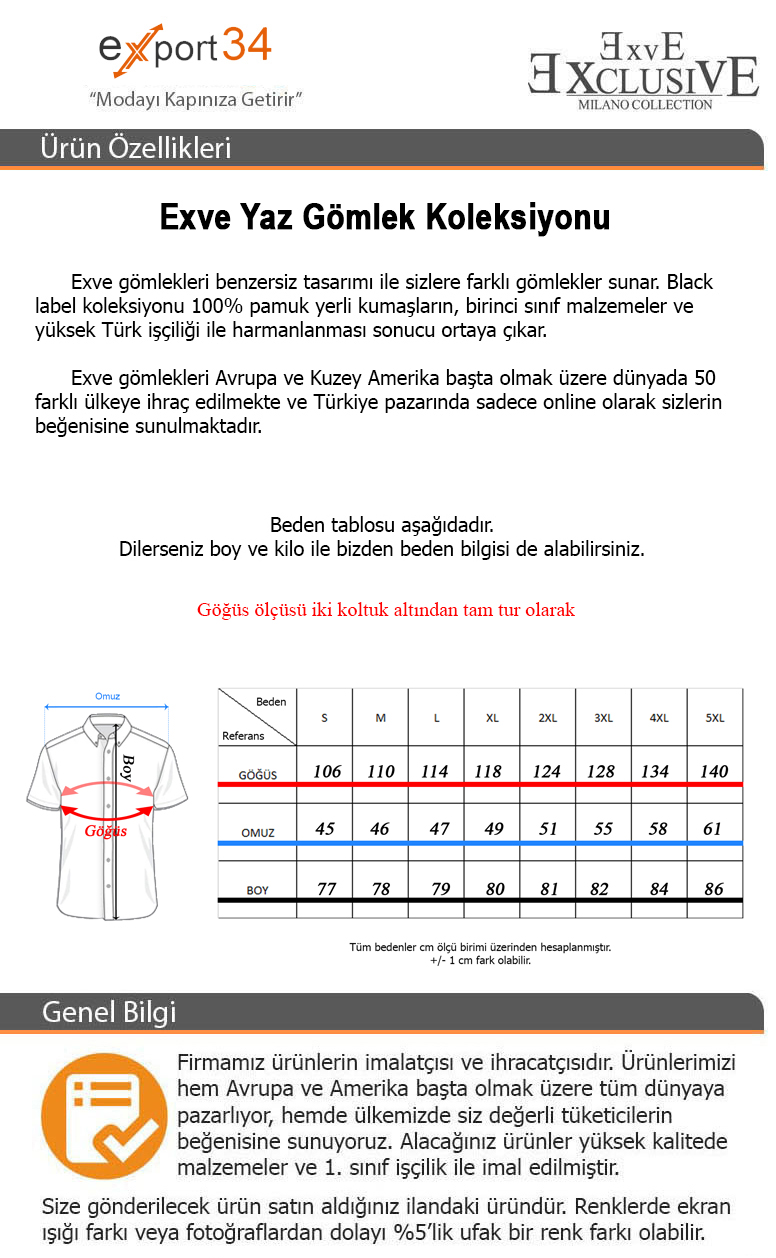 export34
"Modayı Kapınıza Getirir"

ExvE
EXCLUSIVE
MILANO COLLECTION

Ürün Özellikleri

Exve Yaz Gömlek Koleksiyonu

Exve gömlekleri benzersiz tasarımı ile sizlere farklı gömlekler sunar. Black label koleksiyonu 100% pamuk yerli kumaşların, birinci sınıf malzemeler ve yüksek Türk işçiliği ile harmanlanması sonucu ortaya çıkar.

Exve gömlekleri Avrupa ve Kuzey Amerika başta olmak üzere dünyada 50 farklı ülkeye ihraç edilmekte ve Türkiye pazarında sadece online olarak sizlerin beğenisine sunulmaktadır.

Beden tablosu aşağıdadır.
Dilerseniz boy ve kilo ile bizden beden bilgisi de alabilirsiniz.

Göğüs ölçüsü iki koltuk altından tam tur olarak

Omuz
Boy
Göğüs

| Beden / Referans | S | M | L | XL | 2XL | 3XL | 4XL | 5XL |
|---|---|---|---|---|---|---|---|---|
| GÖĞÜS | 106 | 110 | 114 | 118 | 124 | 128 | 134 | 140 |
| OMUZ | 45 | 46 | 47 | 49 | 51 | 55 | 58 | 61 |
| BOY | 77 | 78 | 79 | 80 | 81 | 82 | 84 | 86 |

Tüm bedenler cm ölçü birimi üzerinden hesaplanmıştır.
+/- 1 cm fark olabilir.

Genel Bilgi

Firmamız ürünlerin imalatçısı ve ihracatçısıdır. Ürünlerimizi hem Avrupa ve Amerika başta olmak üzere tüm dünyaya pazarlıyor, hemde ülkemizde siz değerli tüketicilerin beğenisine sunuyoruz. Alacağınız ürünler yüksek kalitede malzemeler ve 1. sınıf işçilik ile imal edilmiştir.

Size gönderilecek ürün satın aldığınız ilandaki üründür. Renklerde ekran ışığı farkı veya fotoğraflardan dolayı %5'lik ufak bir renk farkı olabilir.